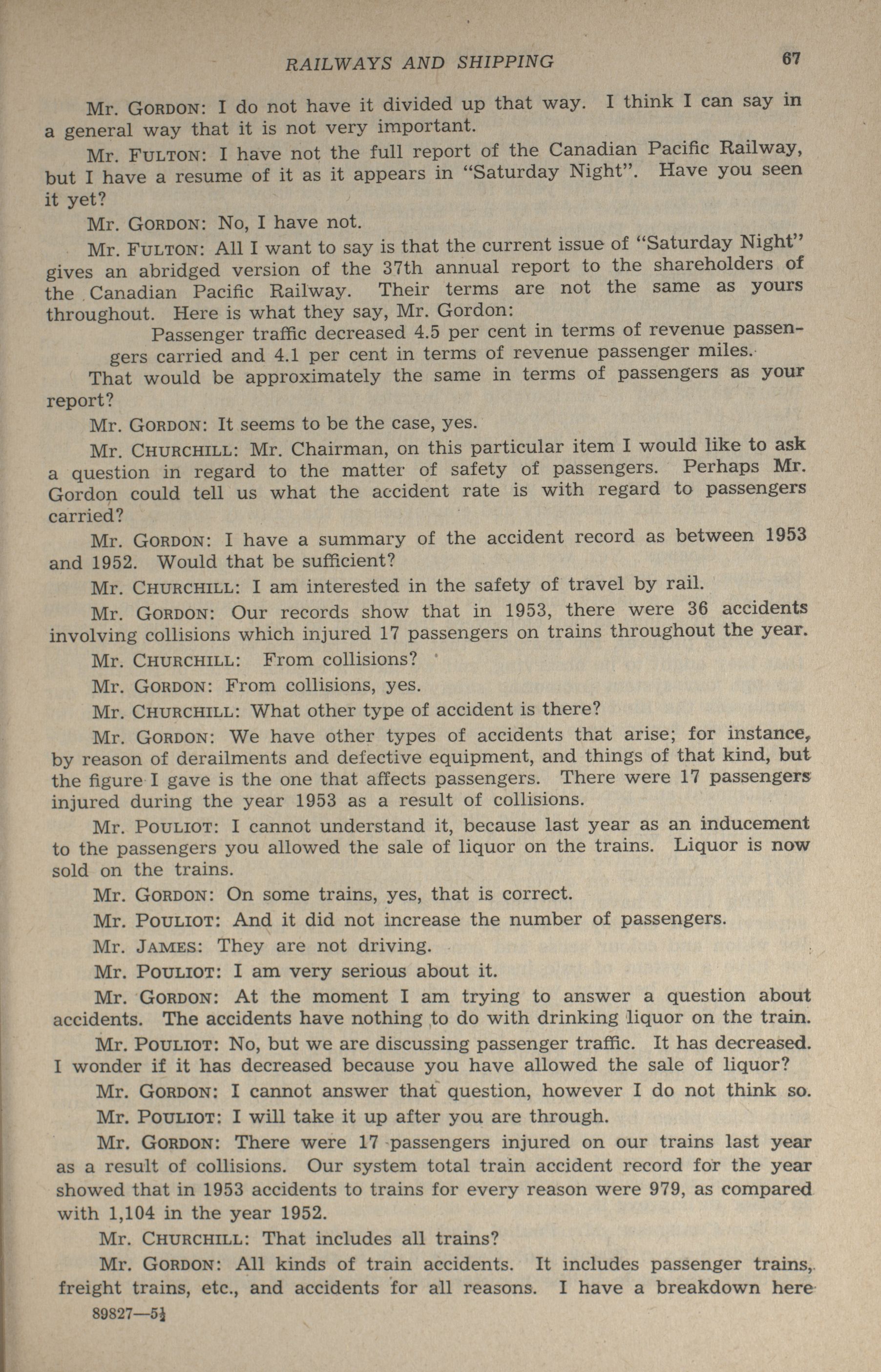 RAILWAYS AND SHIPPING 67

Mr. GORDON: I do not have it divided up that way. I think I can say in a general way that it is not very important.

Mr. FULTON: I have not the full report of the Canadian Pacific Railway, but I have a resume of it as it appears in "Saturday Night". Have you seen it yet?

Mr. GORDON: No, I have not.

Mr. FULTON: All I want to say is that the current issue of "Saturday Night" gives an abridged version of the 37th annual report to the shareholders of the Canadian Pacific Railway. Their terms are not the same as yours throughout. Here is what they say, Mr. Gordon:

Passenger traffic decreased 4.5 per cent in terms of revenue passengers carried and 4.1 per cent in terms of revenue passenger miles.

That would be approximately the same in terms of passengers as your report?

Mr. GORDON: It seems to be the case, yes.

Mr. CHURCHILL: Mr. Chairman, on this particular item I would like to ask a question in regard to the matter of safety of passengers. Perhaps Mr. Gordon could tell us what the accident rate is with regard to passengers carried?

Mr. GORDON: I have a summary of the accident record as between 1953 and 1952. Would that be sufficient?

Mr. CHURCHILL: I am interested in the safety of travel by rail.

Mr. GORDON: Our records show that in 1953, there were 36 accidents involving collisions which injured 17 passengers on trains throughout the year.

Mr. CHURCHILL: From collisions?

Mr. GORDON: From collisions, yes.

Mr. CHURCHILL: What other type of accident is there?

Mr. GORDON: We have other types of accidents that arise; for instance, by reason of derailments and defective equipment, and things of that kind, but the figure I gave is the one that affects passengers. There were 17 passengers injured during the year 1953 as a result of collisions.

Mr. POULIOT: I cannot understand it, because last year as an inducement to the passengers you allowed the sale of liquor on the trains. Liquor is now sold on the trains.

Mr. GORDON: On some trains, yes, that is correct.

Mr. POULIOT: And it did not increase the number of passengers.

Mr. JAMES: They are not driving.

Mr. POULIOT: I am very serious about it.

Mr. GORDON: At the moment I am trying to answer a question about accidents. The accidents have nothing to do with drinking liquor on the train.

Mr. POULIOT: No, but we are discussing passenger traffic. It has decreased. I wonder if it has decreased because you have allowed the sale of liquor?

Mr. GORDON: I cannot answer that question, however I do not think so.

Mr. POULIOT: I will take it up after you are through.

Mr. GORDON: There were 17 passengers injured on our trains last year as a result of collisions. Our system total train accident record for the year showed that in 1953 accidents to trains for every reason were 979, as compared with 1,104 in the year 1952.

Mr. CHURCHILL: That includes all trains?

Mr. GORDON: All kinds of train accidents. It includes passenger trains, freight trains, etc., and accidents for all reasons. I have a breakdown here

89827—5½